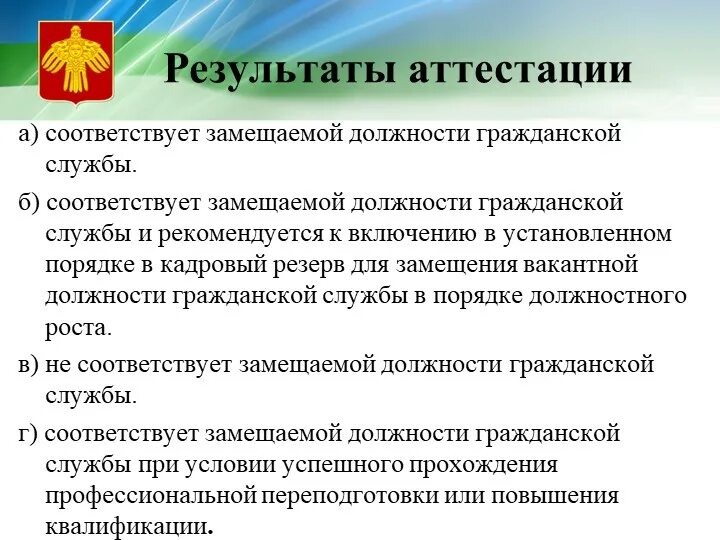 Результаты аттестации

а) соответствует замещаемой должности гражданской службы.

б) соответствует замещаемой должности гражданской службы и рекомендуется к включению в установленном порядке в кадровый резерв для замещения вакантной должности гражданской службы в порядке должностного роста.

в) не соответствует замещаемой должности гражданской службы.

г) соответствует замещаемой должности гражданской службы при условии успешного прохождения профессиональной переподготовки или повышения квалификации.